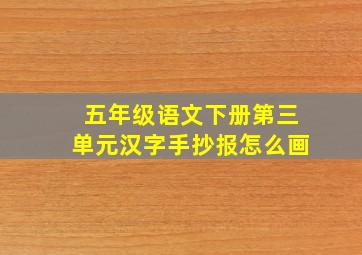 五年级语文下册第三单元汉字手抄报怎么画